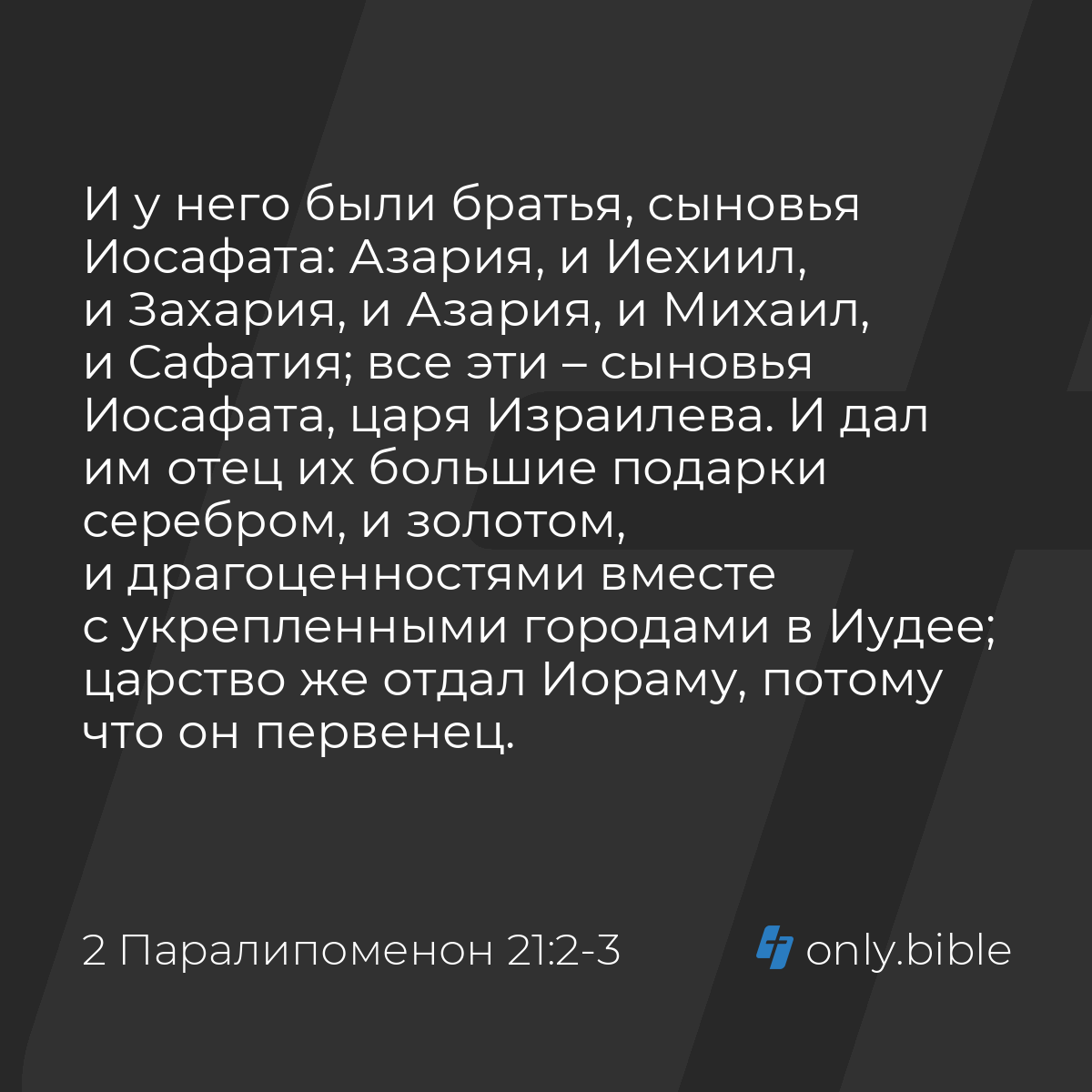 И у него были братья, сыновья Иосафата: Азария, и Иехиил, и Захария, и Азария, и Михаил, и Сафатия; все эти – сыновья Иосафата, царя Израилева. И дал им отец их большие подарки серебром, и золотом, и драгоценностями вместе с укрепленными городами в Иудее; царство же отдал Иораму, потому что он первенец.

2 Паралипоменон 21:2-3

only.bible